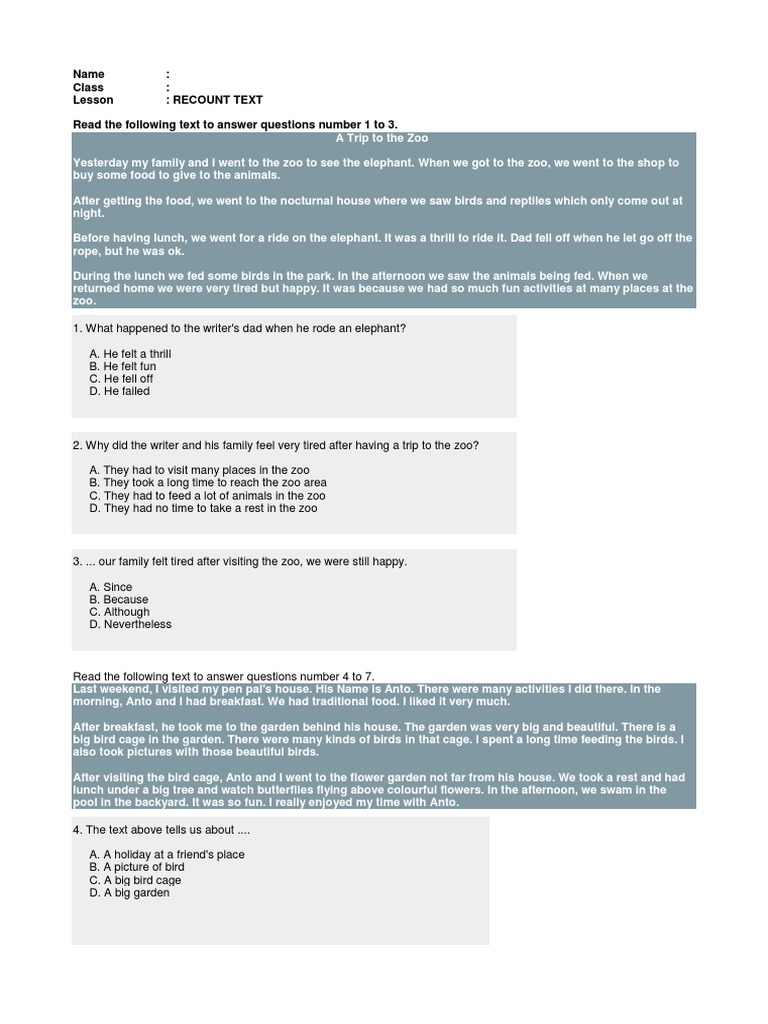 Name :
Class :
Lesson : RECOUNT TEXT

Read the following text to answer questions number 1 to 3.

A Trip to the Zoo

Yesterday my family and I went to the zoo to see the elephant. When we got to the zoo, we went to the shop to buy some food to give to the animals.

After getting the food, we went to the nocturnal house where we saw birds and reptiles which only come out at night.

Before having lunch, we went for a ride on the elephant. It was a thrill to ride it. Dad fell off when he let go off the rope, but he was ok.

During the lunch we fed some birds in the park. In the afternoon we saw the animals being fed. When we returned home we were very tired but happy. It was because we had so much fun activities at many places at the zoo.

1. What happened to the writer's dad when he rode an elephant?

A. He felt a thrill
B. He felt fun
C. He fell off
D. He failed

2. Why did the writer and his family feel very tired after having a trip to the zoo?

A. They had to visit many places in the zoo
B. They took a long time to reach the zoo area
C. They had to feed a lot of animals in the zoo
D. They had no time to take a rest in the zoo

3. ... our family felt tired after visiting the zoo, we were still happy.

A. Since
B. Because
C. Although
D. Nevertheless

Read the following text to answer questions number 4 to 7.

Last weekend, I visited my pen pal's house. His Name is Anto. There were many activities I did there. In the morning, Anto and I had breakfast. We had traditional food. I liked it very much.

After breakfast, he took me to the garden behind his house. The garden was very big and beautiful. There is a big bird cage in the garden. There were many kinds of birds in that cage. I spent a long time feeding the birds. I also took pictures with those beautiful birds.

After visiting the bird cage, Anto and I went to the flower garden not far from his house. We took a rest and had lunch under a big tree and watch butterflies flying above colourful flowers. In the afternoon, we swam in the pool in the backyard. It was so fun. I really enjoyed my time with Anto.

4. The text above tells us about ....

A. A holiday at a friend's place
B. A picture of bird
C. A big bird cage
D. A big garden